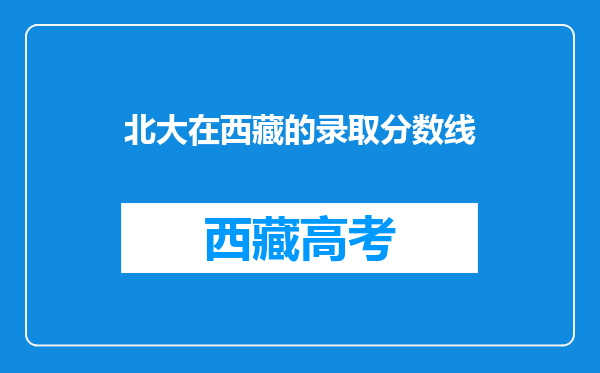 北大在西藏的录取分数线

西藏高考